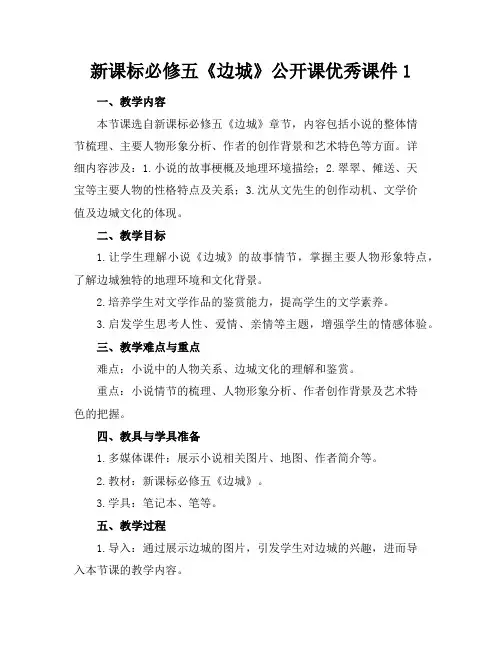 新课标必修五《边城》公开课优秀课件 1

一、教学内容

本节课选自新课标必修五《边城》章节，内容包括小说的整体情节梳理、主要人物形象分析、作者的创作背景和艺术特色等方面。详细内容涉及：1. 小说的故事梗概及地理环境描绘；2. 翠翠、傩送、天宝等主要人物的性格特点及关系；3. 沈从文先生的创作动机、文学价值及边城文化的体现。

二、教学目标

1. 让学生理解小说《边城》的故事情节，掌握主要人物形象特点，了解边城独特的地理环境和文化背景。

2. 培养学生对文学作品的鉴赏能力，提高学生的文学素养。

3. 启发学生思考人性、爱情、亲情等主题，增强学生的情感体验。

三、教学难点与重点

难点：小说中的人物关系、边城文化的理解和鉴赏。

重点：小说情节的梳理、人物形象分析、作者创作背景及艺术特色的把握。

四、教具与学具准备

1. 多媒体课件：展示小说相关图片、地图、作者简介等。

2. 教材：新课标必修五《边城》。

3. 学具：笔记本、笔等。

五、教学过程

1. 导入：通过展示边城的图片，引发学生对边城的兴趣，进而导入本节课的教学内容。